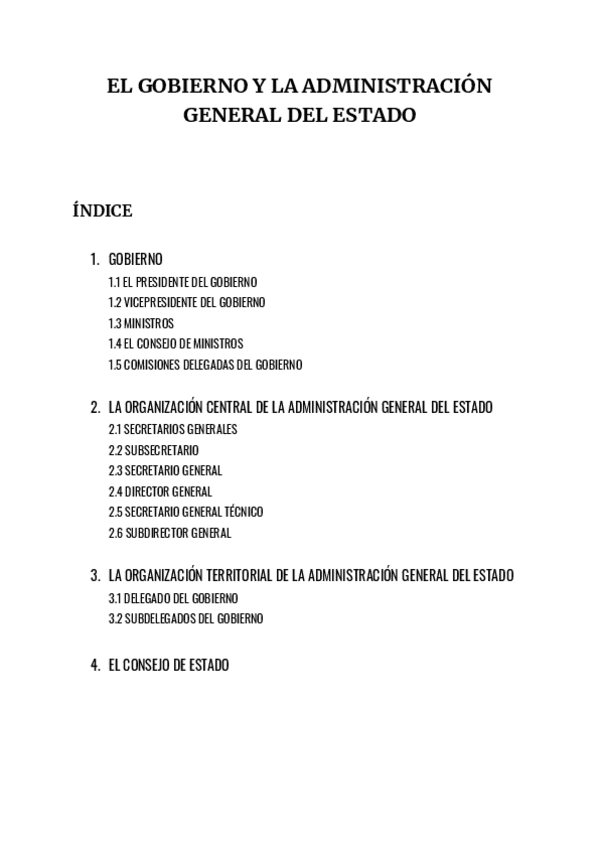 EL GOBIERNO Y LA ADMINISTRACIÓN GENERAL DEL ESTADO

ÍNDICE

1. GOBIERNO
1.1 EL PRESIDENTE DEL GOBIERNO
1.2 VICEPRESIDENTE DEL GOBIERNO
1.3 MINISTROS
1.4 EL CONSEJO DE MINISTROS
1.5 COMISIONES DELEGADAS DEL GOBIERNO

2. LA ORGANIZACIÓN CENTRAL DE LA ADMINISTRACIÓN GENERAL DEL ESTADO
2.1 SECRETARIOS GENERALES
2.2 SUBSECRETARIO
2.3 SECRETARIO GENERAL
2.4 DIRECTOR GENERAL
2.5 SECRETARIO GENERAL TÉCNICO
2.6 SUBDIRECTOR GENERAL

3. LA ORGANIZACIÓN TERRITORIAL DE LA ADMINISTRACIÓN GENERAL DEL ESTADO
3.1 DELEGADO DEL GOBIERNO
3.2 SUBDELEGADOS DEL GOBIERNO

4. EL CONSEJO DE ESTADO